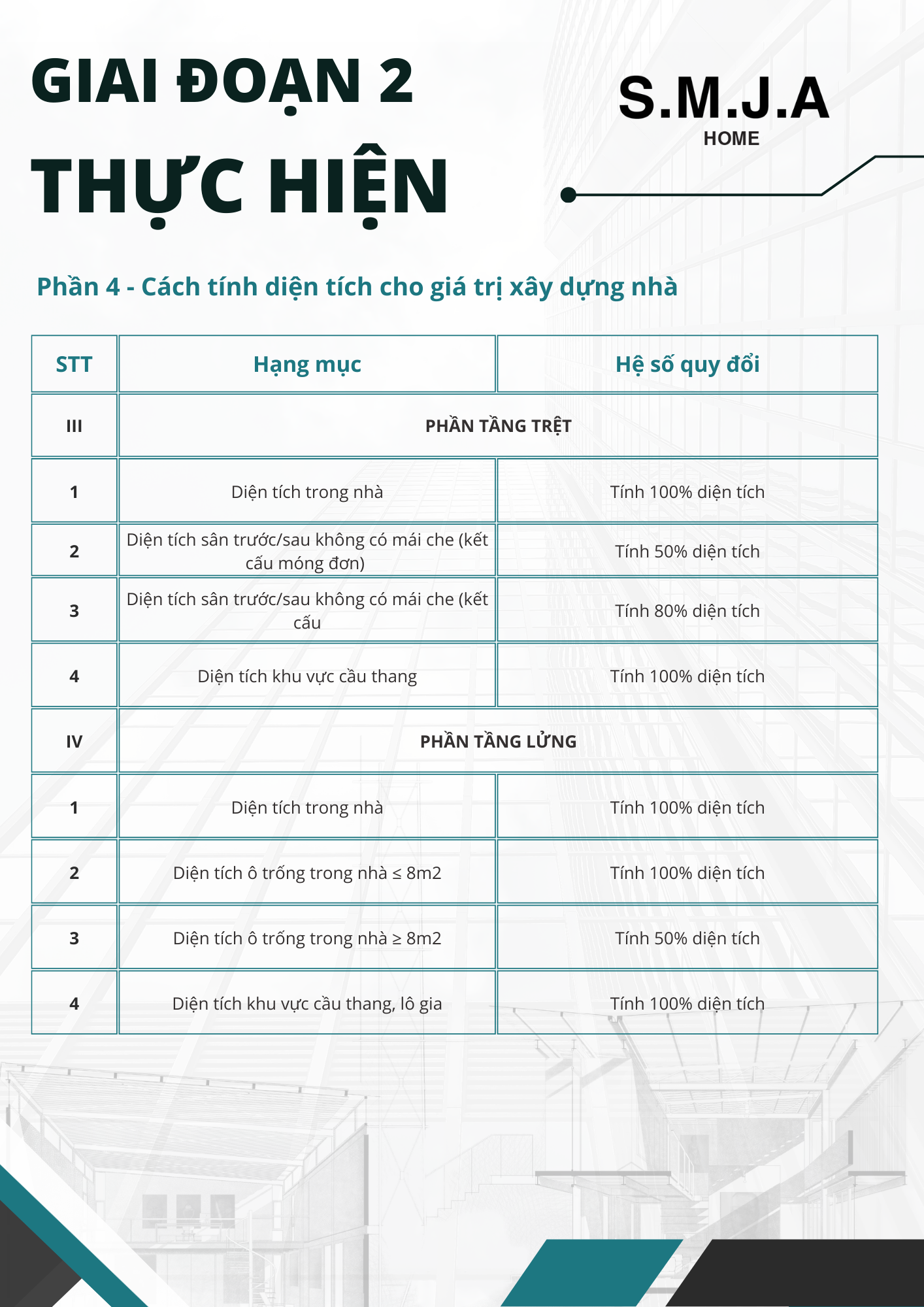 GIAI ĐOẠN 2
THỰC HIỆN

S.M.J.A
HOME

Phần 4 - Cách tính diện tích cho giá trị xây dựng nhà

| STT | Hạng mục | Hệ số quy đổi |
|---|---|---|
| III | PHẦN TẦNG TRỆT | |
| 1 | Diện tích trong nhà | Tính 100% diện tích |
| 2 | Diện tích sân trước/sau không có mái che (kết cấu móng đơn) | Tính 50% diện tích |
| 3 | Diện tích sân trước/sau không có mái che (kết cấu | Tính 80% diện tích |
| 4 | Diện tích khu vực cầu thang | Tính 100% diện tích |
| IV | PHẦN TẦNG LỬNG | |
| 1 | Diện tích trong nhà | Tính 100% diện tích |
| 2 | Diện tích ô trống trong nhà ≤ 8m2 | Tính 100% diện tích |
| 3 | Diện tích ô trống trong nhà ≥ 8m2 | Tính 50% diện tích |
| 4 | Diện tích khu vực cầu thang, lô gia | Tính 100% diện tích |